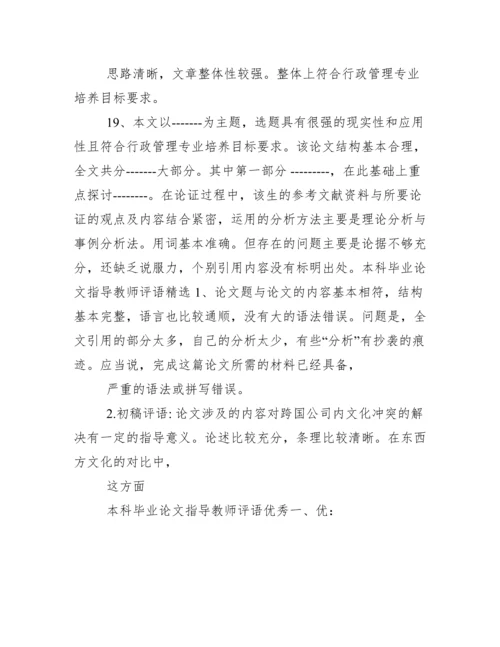 思路清晰，文章整体性较强。整体上符合行政管理专业培养目标要求。

19、本文以-------为主题，选题具有很强的现实性和应用性且符合行政管理专业培养目标要求。该论文结构基本合理，全文共分-------大部分。其中第一部分 ---------，在此基础上重点探讨--------。在论证过程中，该生的参考文献资料与所要论证的观点及内容结合紧密，运用的分析方法主要是理论分析与事例分析法。用词基本准确。但存在的问题主要是论据不够充分，还缺乏说服力，个别引用内容没有标明出处。本科毕业论文指导教师评语精选 1、论文题与论文的内容基本相符，结构基本完整，语言也比较通顺，没有大的语法错误。问题是，全文引用的部分太多，自己的分析太少，有些“分析”有抄袭的痕迹。应当说，完成这篇论文所需的材料已经具备，

严重的语法或拼写错误。

2.初稿评语: 论文涉及的内容对跨国公司内文化冲突的解决有一定的指导意义。论述比较充分，条理比较清晰。在东西方文化的对比中，

这方面

本科毕业论文指导教师评语优秀一、优：